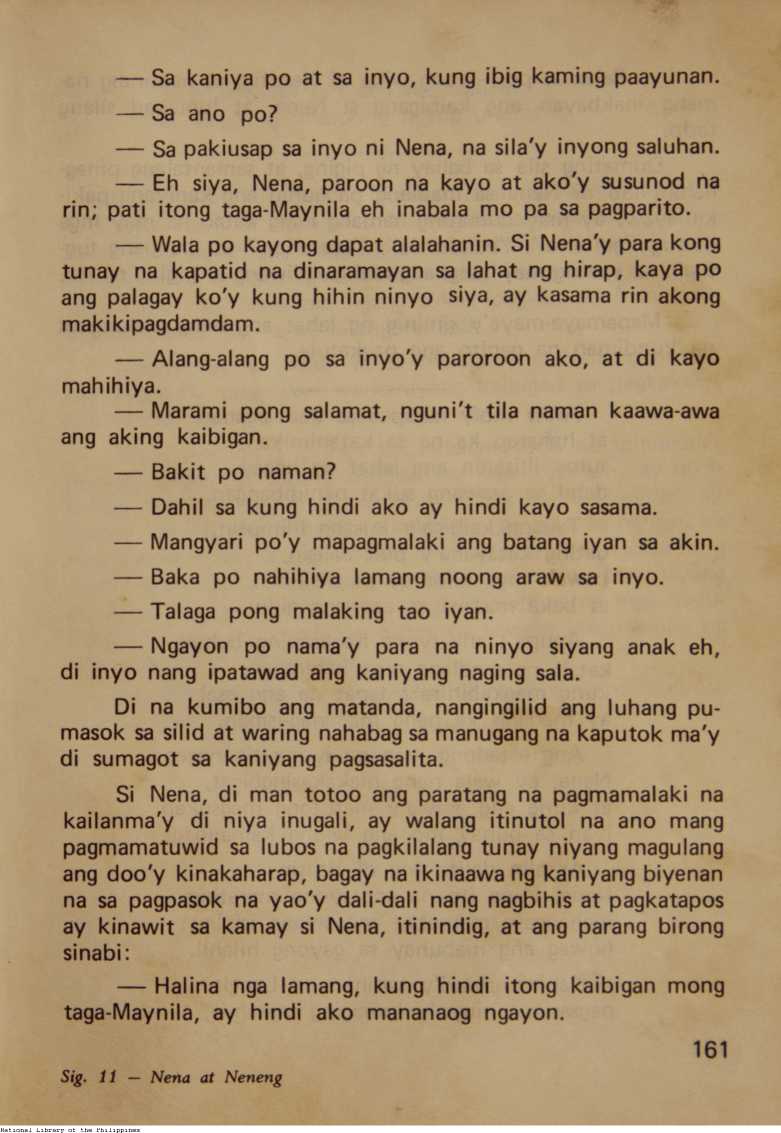 — Sa kaniya po at sa inyo, kung ibig kaming paayunan.

— Sa ano po?

— Sa pakiusap sa inyo ni Nena, na sila'y inyong saluhan.

— Eh siya, Nena, paroon na kayo at ako'y susunod na rin; pati itong taga-Maynila eh inabala mo pa sa pagparito.

— Wala po kayong dapat alalahanin. Si Nena'y para kong tunay na kapatid na dinaramayan sa lahat ng hirap, kaya po ang palagay ko'y kung hihin ninyo siya, ay kasama rin akong makikipagdamdam.

— Alang-alang po sa inyo'y paroroon ako, at di kayo mahihiya.

— Marami pong salamat, nguni't tila naman kaawa-awa ang aking kaibigan.

— Bakit po naman?

— Dahil sa kung hindi ako ay hindi kayo sasama.

— Mangyari po'y mapagmalaki ang batang iyan sa akin.

— Baka po nahihiya lamang noong araw sa inyo.

— Talaga pong malaking tao iyan.

— Ngayon po nama'y para na ninyo siyang anak eh, di inyo nang ipatawad ang kaniyang naging sala.

Di na kumibo ang matanda, nangingilid ang luhang pumasok sa silid at waring nahabag sa manugang na kaputok ma'y di sumagot sa kaniyang pagsasalita.

Si Nena, di man totoo ang paratang na pagmamalaki na kailanma'y di niya inugali, ay walang itinutol na ano mang pagmamatuwid sa lubos na pagkilalang tunay niyang magulang ang doo'y kinakaharap, bagay na ikinaawa ng kaniyang biyenan na sa pagpasok na yao'y dali-dali nang nagbihis at pagkatapos ay kinawit sa kamay si Nena, itinindig, at ang parang birong sinabi:

— Halina nga lamang, kung hindi itong kaibigan mong taga-Maynila, ay hindi ako mananaog ngayon.

161

Sig. 11 — Nena at Neneng

National Library of the Philippines